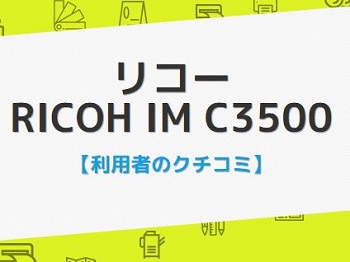 リコー
RICOH IM C3500
【利用者のクチコミ】